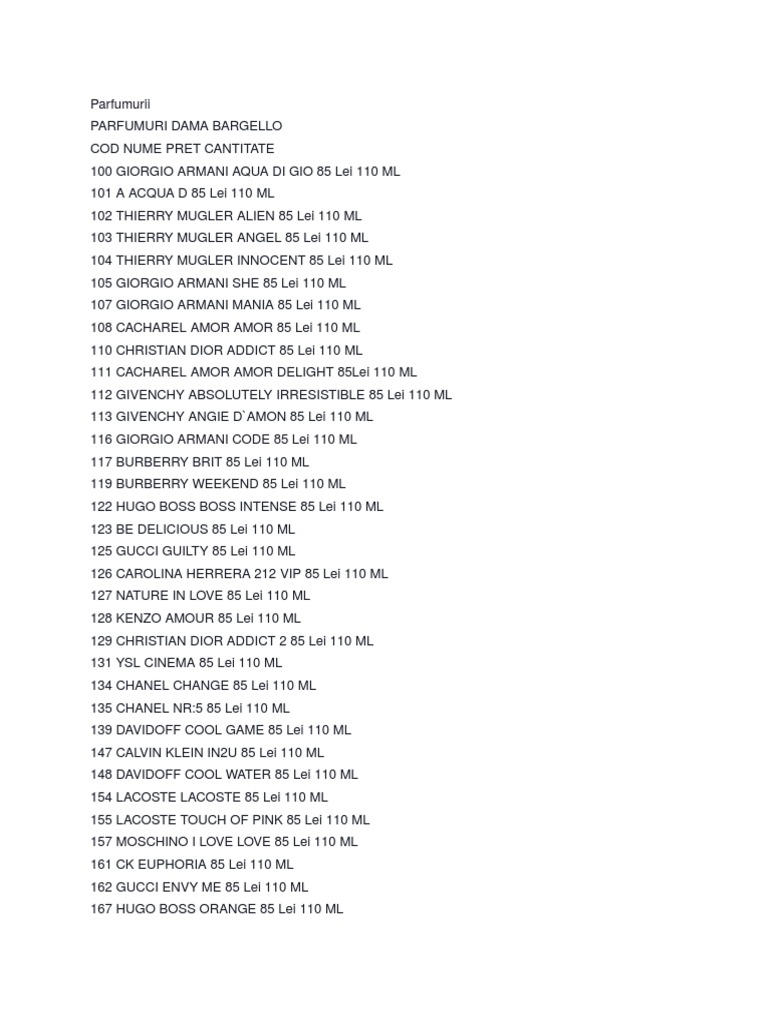 Parfumurii
PARFUMURI DAMA BARGELLO
COD NUME PRET CANTITATE
100 GIORGIO ARMANI AQUA DI GIO 85 Lei 110 ML
101 A ACQUA D 85 Lei 110 ML
102 THIERRY MUGLER ALIEN 85 Lei 110 ML
103 THIERRY MUGLER ANGEL 85 Lei 110 ML
104 THIERRY MUGLER INNOCENT 85 Lei 110 ML
105 GIORGIO ARMANI SHE 85 Lei 110 ML
107 GIORGIO ARMANI MANIA 85 Lei 110 ML
108 CACHAREL AMOR AMOR 85 Lei 110 ML
110 CHRISTIAN DIOR ADDICT 85 Lei 110 ML
111 CACHAREL AMOR AMOR DELIGHT 85Lei 110 ML
112 GIVENCHY ABSOLUTELY IRRESISTIBLE 85 Lei 110 ML
113 GIVENCHY ANGIE D`AMON 85 Lei 110 ML
116 GIORGIO ARMANI CODE 85 Lei 110 ML
117 BURBERRY BRIT 85 Lei 110 ML
119 BURBERRY WEEKEND 85 Lei 110 ML
122 HUGO BOSS BOSS INTENSE 85 Lei 110 ML
123 BE DELICIOUS 85 Lei 110 ML
125 GUCCI GUILTY 85 Lei 110 ML
126 CAROLINA HERRERA 212 VIP 85 Lei 110 ML
127 NATURE IN LOVE 85 Lei 110 ML
128 KENZO AMOUR 85 Lei 110 ML
129 CHRISTIAN DIOR ADDICT 2 85 Lei 110 ML
131 YSL CINEMA 85 Lei 110 ML
134 CHANEL CHANGE 85 Lei 110 ML
135 CHANEL NR:5 85 Lei 110 ML
139 DAVIDOFF COOL GAME 85 Lei 110 ML
147 CALVIN KLEIN IN2U 85 Lei 110 ML
148 DAVIDOFF COOL WATER 85 Lei 110 ML
154 LACOSTE LACOSTE 85 Lei 110 ML
155 LACOSTE TOUCH OF PINK 85 Lei 110 ML
157 MOSCHINO I LOVE LOVE 85 Lei 110 ML
161 CK EUPHORIA 85 Lei 110 ML
162 GUCCI ENVY ME 85 Lei 110 ML
167 HUGO BOSS ORANGE 85 Lei 110 ML